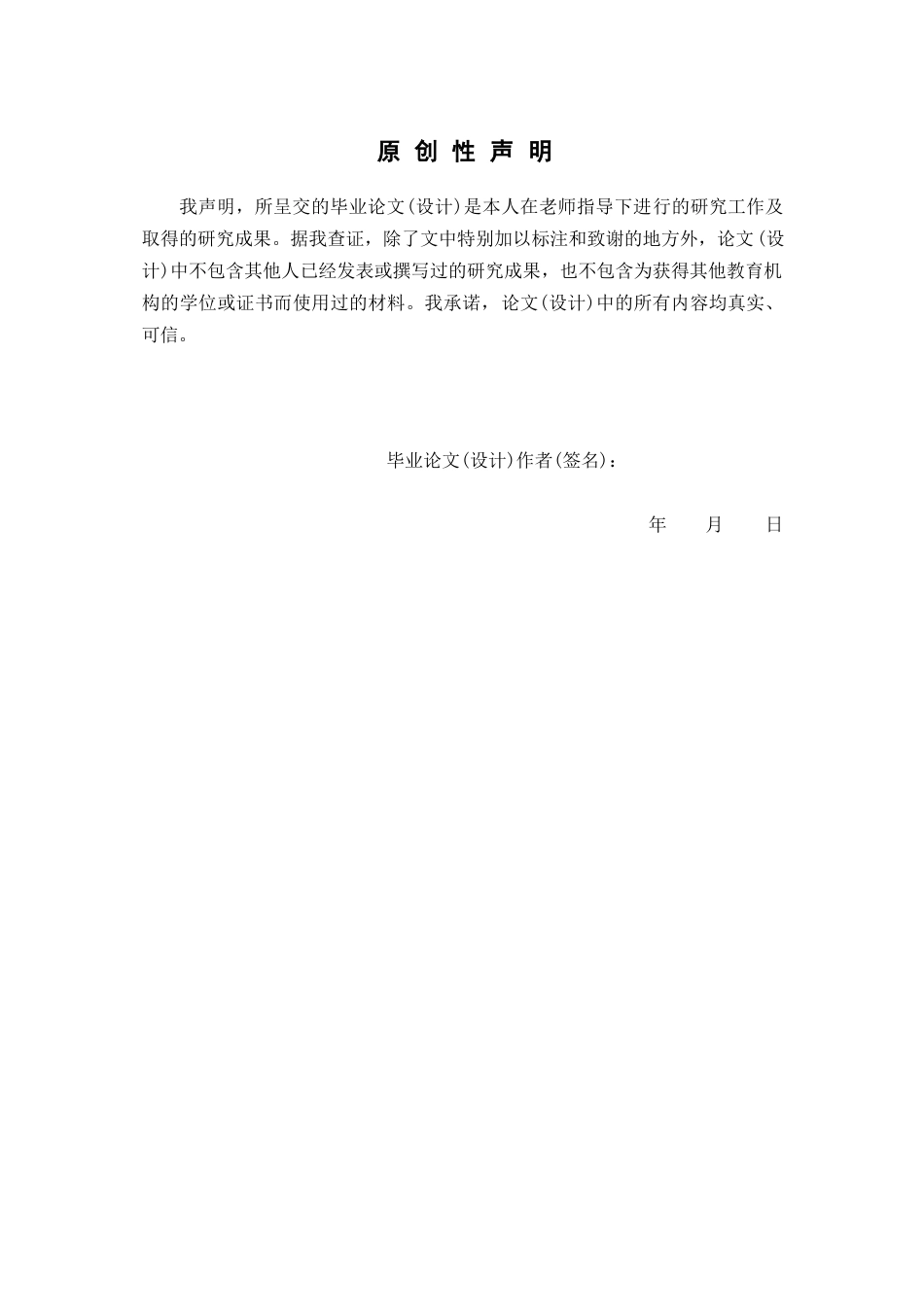 原 创 性 声 明

我声明，所呈交的毕业论文(设计)是本人在老师指导下进行的研究工作及取得的研究成果。据我查证，除了文中特别加以标注和致谢的地方外，论文(设计)中不包含其他人已经发表或撰写过的研究成果，也不包含为获得其他教育机构的学位或证书而使用过的材料。我承诺，论文(设计)中的所有内容均真实、可信。

毕业论文(设计)作者(签名)：

年 月 日